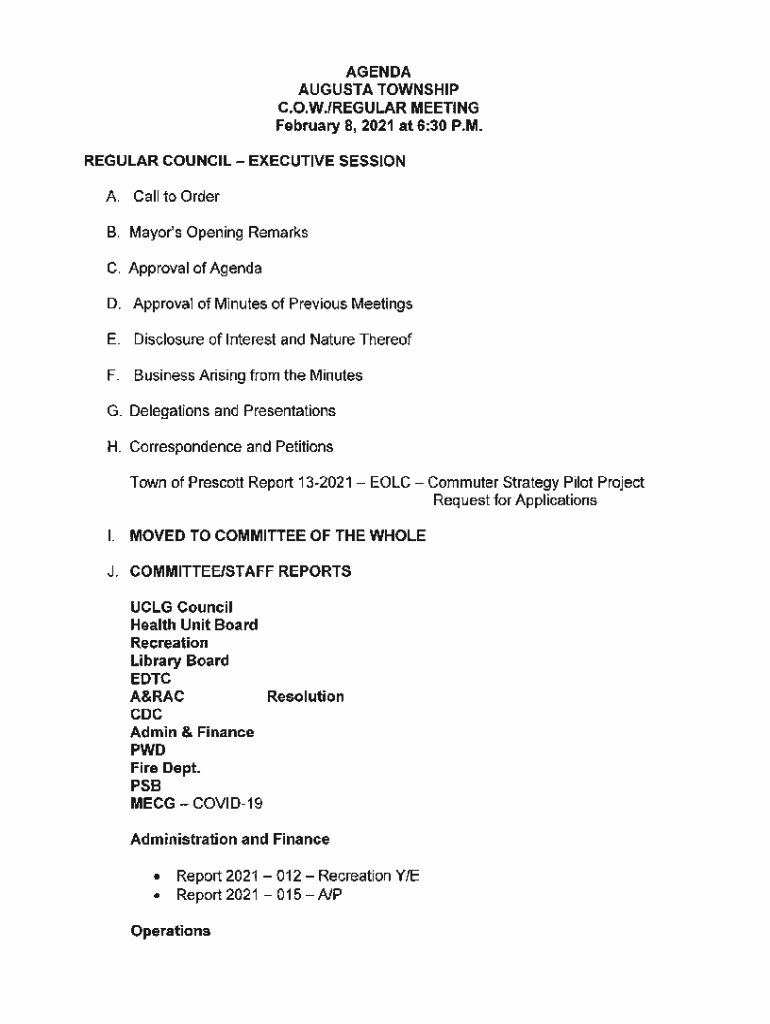 AGENDA
AUGUSTA TOWNSHIP
C.O.W./REGULAR MEETING
February 8, 2021 at 6:30 P.M.

REGULAR COUNCIL – EXECUTIVE SESSION

A. Call to Order

B. Mayor's Opening Remarks

C. Approval of Agenda

D. Approval of Minutes of Previous Meetings

E. Disclosure of Interest and Nature Thereof

F. Business Arising from the Minutes

G. Delegations and Presentations

H. Correspondence and Petitions

Town of Prescott Report 13-2021 – EOLC – Commuter Strategy Pilot Project Request for Applications

I. MOVED TO COMMITTEE OF THE WHOLE

J. COMMITTEE/STAFF REPORTS

UCLG Council
Health Unit Board
Recreation
Library Board
EDTC
A&RAC Resolution
CDC
Admin & Finance
PWD
Fire Dept.
PSB
MECG – COVID-19

Administration and Finance

• Report 2021 – 012 – Recreation Y/E
• Report 2021 – 015 – A/P

Operations